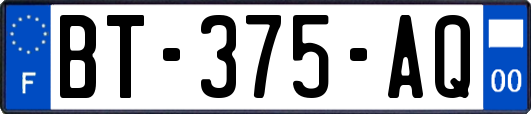 F

BT-375-AQ

00